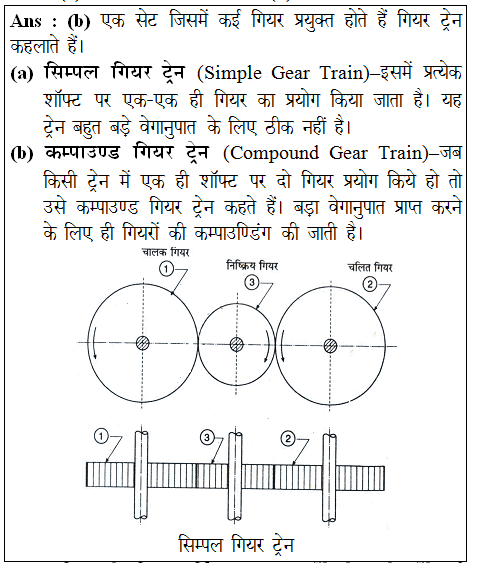 Ans : (b) एक सेट जिसमें कई गियर प्रयुक्त होते हैं गियर ट्रेन कहलाते हैं।

(a) सिम्पल गियर ट्रेन (Simple Gear Train)–इसमें प्रत्येक शॉफ्ट पर एक-एक ही गियर का प्रयोग किया जाता है। यह ट्रेन बहुत बड़े वेगानुपात के लिए ठीक नहीं है।

(b) कम्पाउण्ड गियर ट्रेन (Compound Gear Train)–जब किसी ट्रेन में एक ही शॉफ्ट पर दो गियर प्रयोग किये हो तो उसे कम्पाउण्ड गियर ट्रेन कहते हैं। बड़ा वेगानुपात प्राप्त करने के लिए ही गियरों की कम्पाउण्डिंग की जाती है।

चालक गियर
1
निष्क्रिय गियर
3
चलित गियर
2

1
3
2

सिम्पल गियर ट्रेन